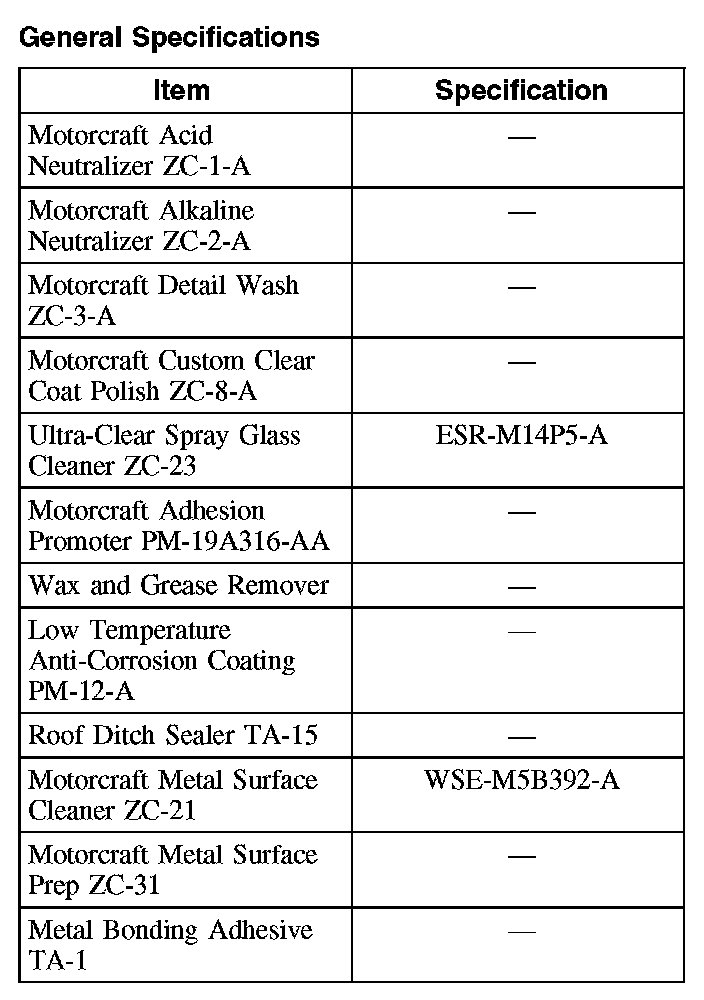 General Specifications

| Item | Specification |
|---|---|
| Motorcraft Acid Neutralizer ZC-1-A | — |
| Motorcraft Alkaline Neutralizer ZC-2-A | — |
| Motorcraft Detail Wash ZC-3-A | — |
| Motorcraft Custom Clear Coat Polish ZC-8-A | — |
| Ultra-Clear Spray Glass Cleaner ZC-23 | ESR-M14P5-A |
| Motorcraft Adhesion Promoter PM-19A316-AA | — |
| Wax and Grease Remover | — |
| Low Temperature Anti-Corrosion Coating PM-12-A | — |
| Roof Ditch Sealer TA-15 | — |
| Motorcraft Metal Surface Cleaner ZC-21 | WSE-M5B392-A |
| Motorcraft Metal Surface Prep ZC-31 | — |
| Metal Bonding Adhesive TA-1 | — |